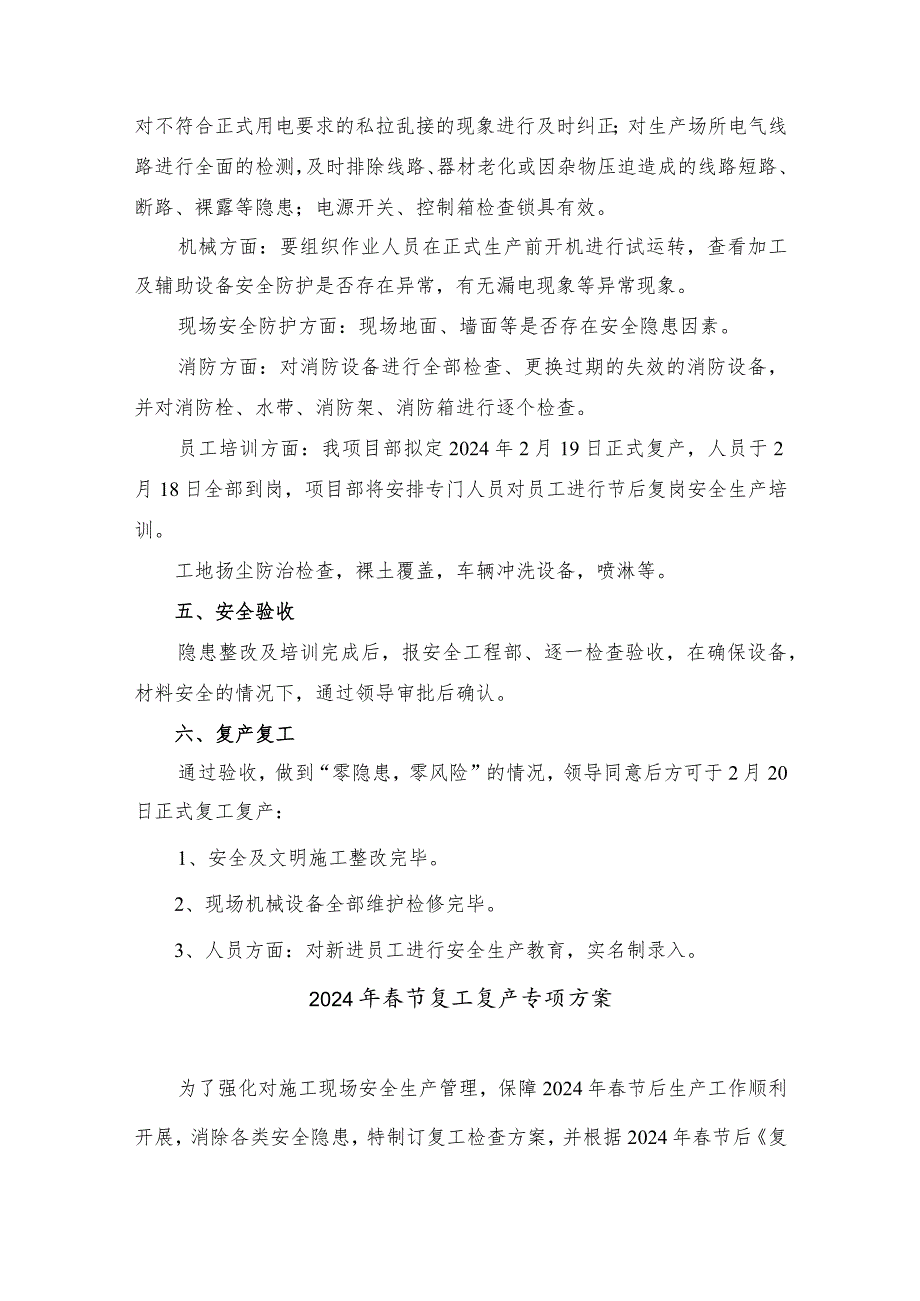 对不符合正式用电要求的私拉乱接的现象进行及时纠正；对生产场所电气线路进行全面的检测，及时排除线路、器材老化或因杂物压迫造成的线路短路、断路、裸露等隐患；电源开关、控制箱检查锁具有效。

机械方面：要组织作业人员在正式生产前开机进行试运转，查看加工及辅助设备安全防护是否存在异常，有无漏电现象等异常现象。

现场安全防护方面：现场地面、墙面等是否存在安全隐患因素。

消防方面：对消防设备进行全部检查、更换过期的失效的消防设备，并对消防栓、水带、消防架、消防箱进行逐个检查。

员工培训方面：我项目部拟定2024年2月19日正式复产，人员于2月18日全部到岗，项目部将安排专门人员对员工进行节后复岗安全生产培训。

工地扬尘防治检查，裸土覆盖，车辆冲洗设备，喷淋等。

五、安全验收

隐患整改及培训完成后，报安全工程部、逐一检查验收，在确保设备，材料安全的情况下，通过领导审批后确认。

六、复产复工

通过验收，做到“零隐患，零风险”的情况，领导同意后方可于2月20日正式复工复产：

1、安全及文明施工整改完毕。

2、现场机械设备全部维护检修完毕。

3、人员方面：对新进员工进行安全生产教育，实名制录入。

2024年春节复工复产专项方案

为了强化对施工现场安全生产管理，保障2024年春节后生产工作顺利开展，消除各类安全隐患，特制订复工检查方案，并根据2024年春节后《复